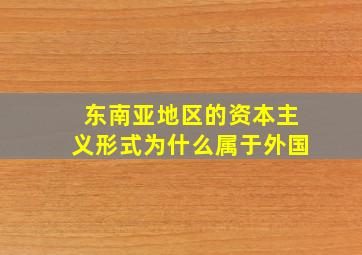 东南亚地区的资本主义形式为什么属于外国